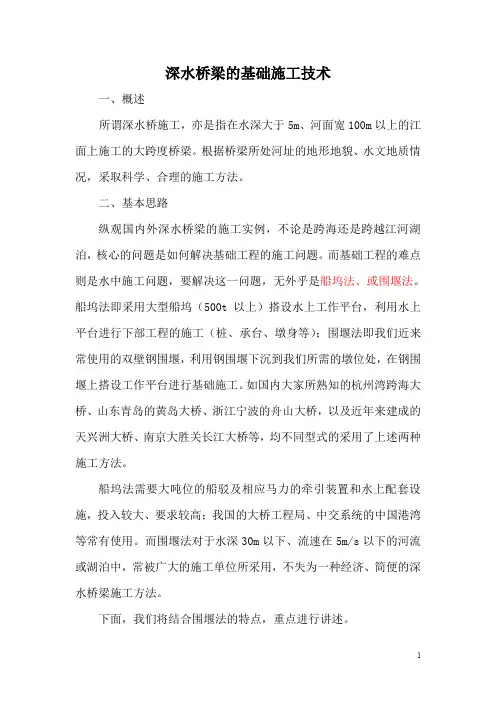 深水桥梁的基础施工技术

一、概述

所谓深水桥施工，亦是指在水深大于 5m、河面宽 100m 以上的江面上施工的大跨度桥梁。根据桥梁所处河址的地形地貌、水文地质情况，采取科学、合理的施工方法。

二、基本思路

纵观国内外深水桥梁的施工实例，不论是跨海还是跨越江河湖泊，核心的问题是如何解决基础工程的施工问题。而基础工程的难点则是水中施工问题，要解决这一问题，无外乎是船坞法、或围堰法。船坞法即采用大型船坞（500t 以上）搭设水上工作平台，利用水上平台进行下部工程的施工（桩、承台、墩身等）；围堰法即我们近来常使用的双壁钢围堰，利用钢围堰下沉到我们所需的墩位处，在钢围堰上搭设工作平台进行基础施工。如国内大家所熟知的杭州湾跨海大桥、山东青岛的黄岛大桥、浙江宁波的舟山大桥，以及近年来建成的天兴洲大桥、南京大胜关长江大桥等，均不同型式的采用了上述两种施工方法。

船坞法需要大吨位的船驳及相应马力的牵引装置和水上配套设施，投入较大、要求较高；我国的大桥工程局、中交系统的中国港湾等常有使用。而围堰法对于水深 30m 以下、流速在 5m/s 以下的河流或湖泊中，常被广大的施工单位所采用，不失为一种经济、简便的深水桥梁施工方法。

下面，我们将结合围堰法的特点，重点进行讲述。

1